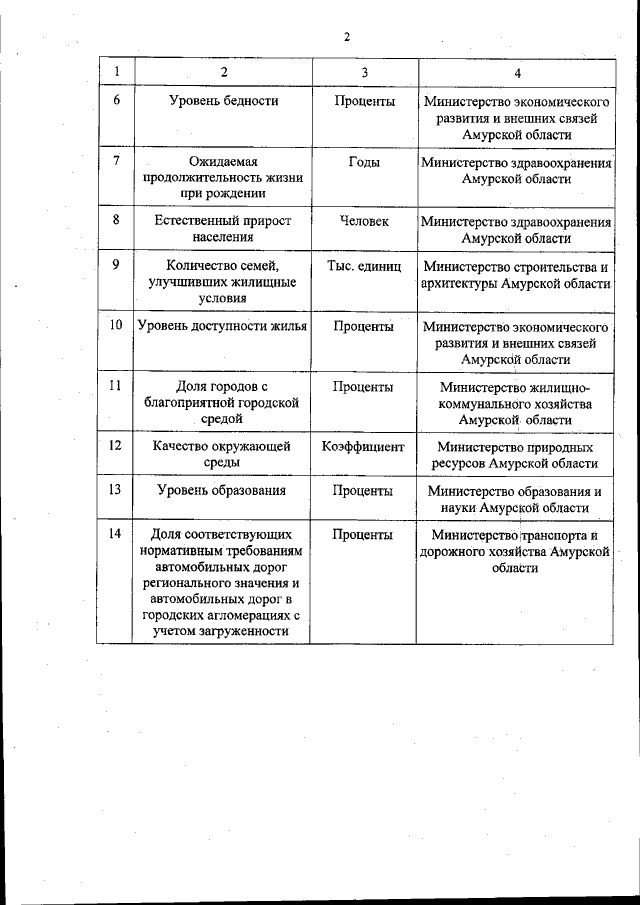 2

| 1 | 2 | 3 | 4 |
|---|---|---|---|
| 6 | Уровень бедности | Проценты | Министерство экономического развития и внешних связей Амурской области |
| 7 | Ожидаемая продолжительность жизни при рождении | Годы | Министерство здравоохранения Амурской области |
| 8 | Естественный прирост населения | Человек | Министерство здравоохранения Амурской области |
| 9 | Количество семей, улучшивших жилищные условия | Тыс. единиц | Министерство строительства и архитектуры Амурской области |
| 10 | Уровень доступности жилья | Проценты | Министерство экономического развития и внешних связей Амурской области |
| 11 | Доля городов с благоприятной городской средой | Проценты | Министерство жилищно-коммунального хозяйства Амурской области |
| 12 | Качество окружающей среды | Коэффициент | Министерство природных ресурсов Амурской области |
| 13 | Уровень образования | Проценты | Министерство образования и науки Амурской области |
| 14 | Доля соответствующих нормативным требованиям автомобильных дорог регионального значения и автомобильных дорог в городских агломерациях с учетом загруженности | Проценты | Министерство транспорта и дорожного хозяйства Амурской области |